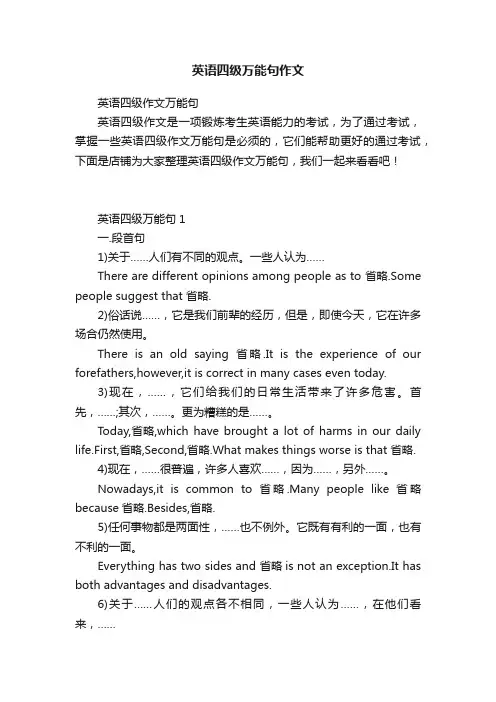 英语四级万能句作文

英语四级作文万能句

英语四级作文是一项锻炼考生英语能力的考试，为了通过考试，掌握一些英语四级作文万能句是必须的，它们能帮助更好的通过考试，下面是店铺为大家整理英语四级作文万能句，我们一起来看看吧！

英语四级万能句 1

一.段首句

1)关于……人们有不同的观点。一些人认为……

There are different opinions among people as to 省略.Some people suggest that 省略.

2)俗话说……，它是我们前辈的经历，但是，即使今天，它在许多场合仍然使用。

There is an old saying 省略.It is the experience of our forefathers,however,it is correct in many cases even today.

3)现在，……，它们给我们的日常生活带来了许多危害。首先，……;其次，……。更为糟糕的是……。

Today,省略,which have brought a lot of harms in our daily life.First,省略,Second,省略.What makes things worse is that 省略.

4)现在，……很普遍，许多人喜欢……，因为……，另外……。

Nowadays,it is common to 省略.Many people like 省略 because 省略.Besides,省略.

5)任何事物都是两面性，……也不例外。它既有有利的一面，也有不利的一面。

Everything has two sides and 省略 is not an exception.It has both advantages and disadvantages.

6)关于……人们的观点各不相同，一些人认为……，在他们看来，……